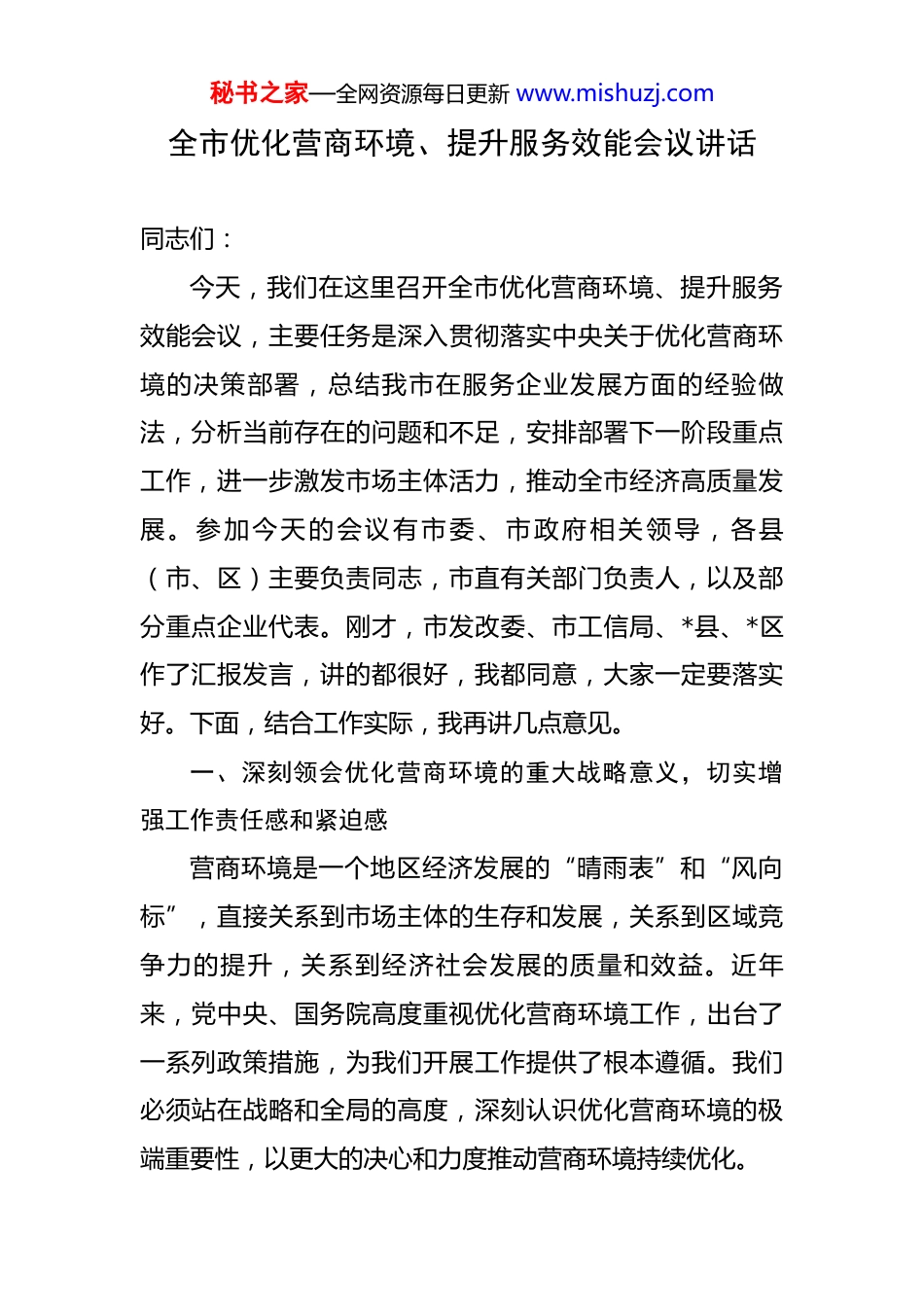 秘书之家—全网资源每日更新 www.mishuzj.com

全市优化营商环境、提升服务效能会议讲话

同志们：

今天，我们在这里召开全市优化营商环境、提升服务效能会议，主要任务是深入贯彻落实中央关于优化营商环境的决策部署，总结我市在服务企业发展方面的经验做法，分析当前存在的问题和不足，安排部署下一阶段重点工作，进一步激发市场主体活力，推动全市经济高质量发展。参加今天的会议有市委、市政府相关领导，各县（市、区）主要负责同志，市直有关部门负责人，以及部分重点企业代表。刚才，市发改委、市工信局、*县、*区作了汇报发言，讲的都很好，我都同意，大家一定要落实好。下面，结合工作实际，我再讲几点意见。

一、深刻领会优化营商环境的重大战略意义，切实增强工作责任感和紧迫感

营商环境是一个地区经济发展的“晴雨表”和“风向标”，直接关系到市场主体的生存和发展，关系到区域竞争力的提升，关系到经济社会发展的质量和效益。近年来，党中央、国务院高度重视优化营商环境工作，出台了一系列政策措施，为我们开展工作提供了根本遵循。我们必须站在战略和全局的高度，深刻认识优化营商环境的极端重要性，以更大的决心和力度推动营商环境持续优化。